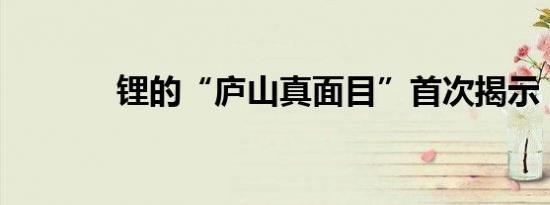 锂的“庐山真面目”首次揭示